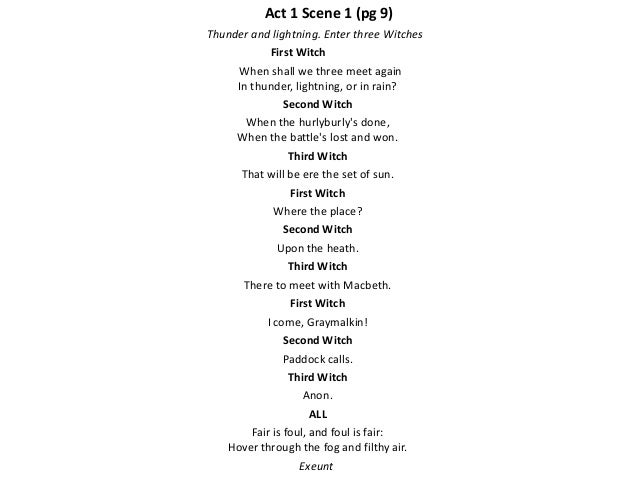 Act 1 Scene 1 (pg 9)

Thunder and lightning. Enter three Witches

First Witch

When shall we three meet again
In thunder, lightning, or in rain?

Second Witch

When the hurlyburly's done,
When the battle's lost and won.

Third Witch

That will be ere the set of sun.

First Witch

Where the place?

Second Witch

Upon the heath.

Third Witch

There to meet with Macbeth.

First Witch

I come, Graymalkin!

Second Witch

Paddock calls.

Third Witch

Anon.

ALL

Fair is foul, and foul is fair:
Hover through the fog and filthy air.

Exeunt